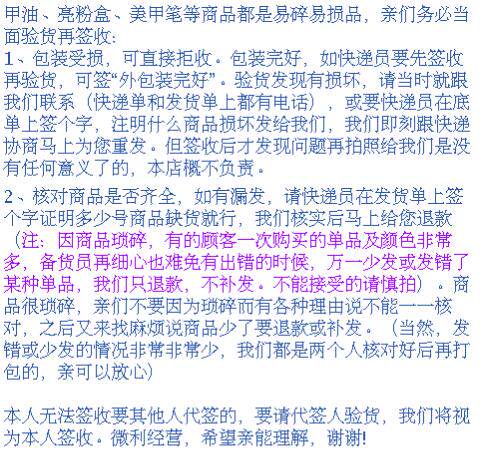 甲油、亮粉盒、美甲笔等商品都是易碎易损品，亲们务必当面验货再签收：

1、包装受损，可直接拒收。包装完好，如快递员要先签收再验货，可签“外包装完好”。验货发现有损坏，请当时就跟我们联系（快递单和发货单上都有电话），或要快递员在底单上签个字，注明什么商品损坏发给我们，我们即刻跟快递协商马上为您重发。但签收后才发现问题再拍照给我们是没有任何意义了的，本店概不负责。

2、核对商品是否齐全，如有漏发，请快递员在发货单上签个字证明多少号商品缺货就行，我们核实后马上给您退款（注：因商品琐碎，有的顾客一次购买的单品及颜色非常多，备货员再细心也难免有出错的时候，万一少发或发错了某种单品，我们只退款，不补发。不能接受的请慎拍）。商品很琐碎，亲们不要因为琐碎而有各种理由说不能一一核对，之后又来找麻烦说商品少了要退款或补发。（当然，发错或少发的情况非常非常少，我们都是两个人核对好后再打包的，亲可以放心）

本人无法签收要其他人代签的，要请代签人验货，我们将视为本人签收。微利经营，希望亲能理解，谢谢!